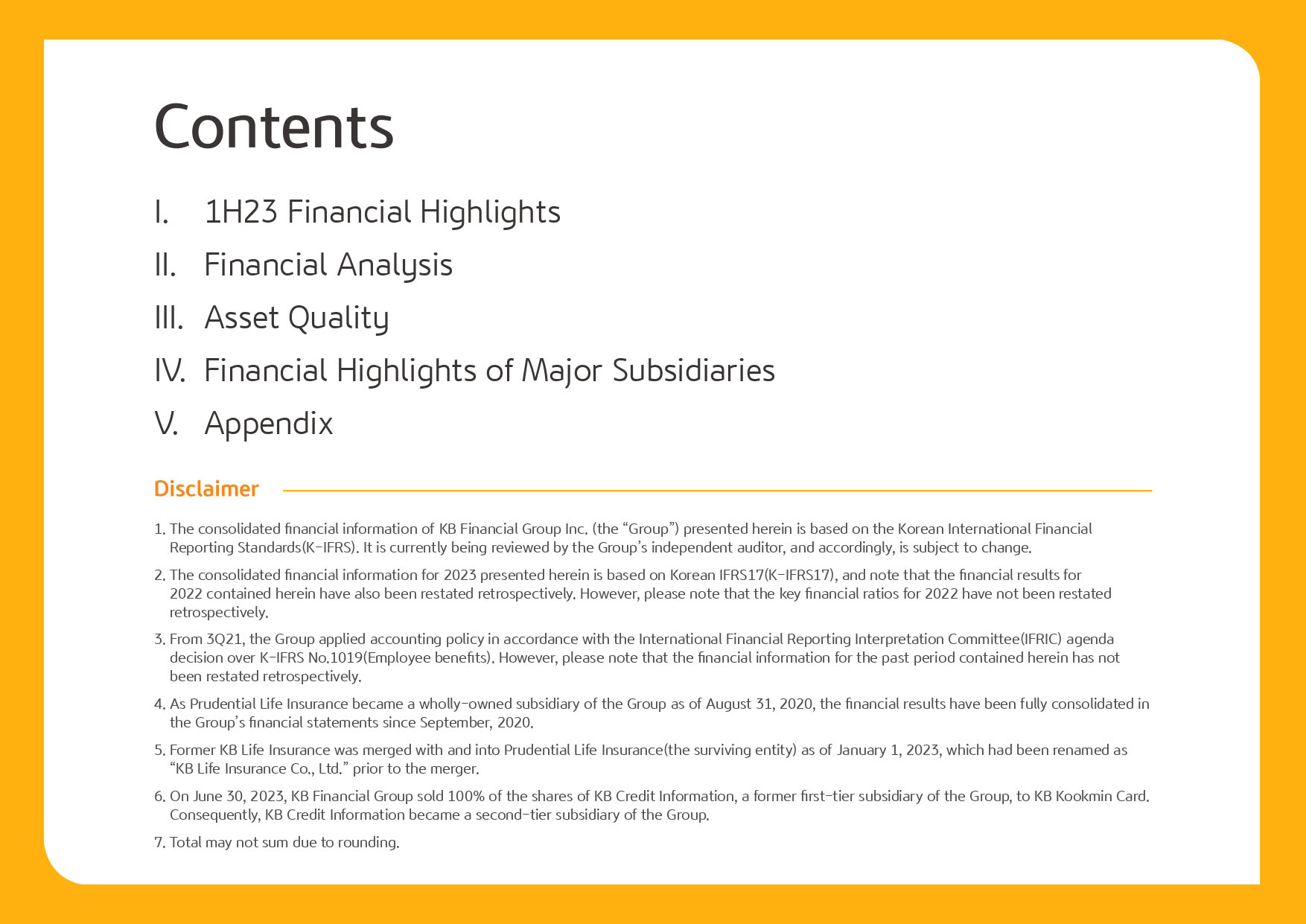 Contents

I. 1H23 Financial Highlights

II. Financial Analysis

III. Asset Quality

IV. Financial Highlights of Major Subsidiaries

V. Appendix

Disclaimer

1. The consolidated financial information of KB Financial Group Inc. (the “Group”) presented herein is based on the Korean International Financial Reporting Standards(K-IFRS). It is currently being reviewed by the Group’s independent auditor, and accordingly, is subject to change.

2. The consolidated financial information for 2023 presented herein is based on Korean IFRS17(K-IFRS17), and note that the financial results for 2022 contained herein have also been restated retrospectively. However, please note that the key financial ratios for 2022 have not been restated retrospectively.

3. From 3Q21, the Group applied accounting policy in accordance with the International Financial Reporting Interpretation Committee(IFRIC) agenda decision over K-IFRS No.1019(Employee benefits). However, please note that the financial information for the past period contained herein has not been restated retrospectively.

4. As Prudential Life Insurance became a wholly-owned subsidiary of the Group as of August 31, 2020, the financial results have been fully consolidated in the Group’s financial statements since September, 2020.

5. Former KB Life Insurance was merged with and into Prudential Life Insurance(the surviving entity) as of January 1, 2023, which had been renamed as “KB Life Insurance Co., Ltd.” prior to the merger.

6. On June 30, 2023, KB Financial Group sold 100% of the shares of KB Credit Information, a former first-tier subsidiary of the Group, to KB Kookmin Card. Consequently, KB Credit Information became a second-tier subsidiary of the Group.

7. Total may not sum due to rounding.